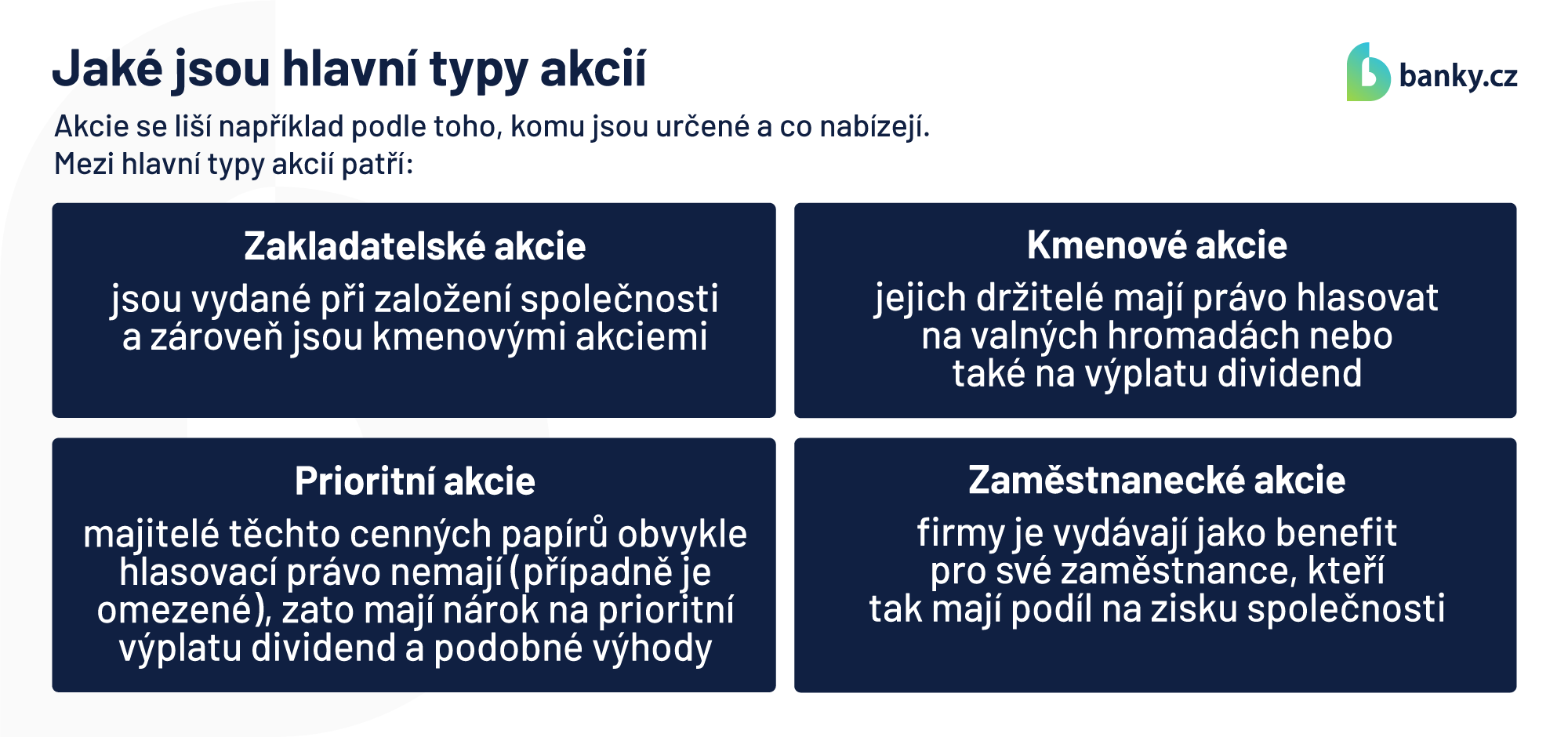 Jaké jsou hlavní typy akcií

banky.cz

Akcie se liší například podle toho, komu jsou určené a co nabízejí. Mezi hlavní typy akcií patří:

Zakladatelské akcie
jsou vydané při založení společnosti a zároveň jsou kmenovými akciemi

Kmenové akcie
jejich držitelé mají právo hlasovat na valných hromadách nebo také na výplatu dividend

Prioritní akcie
majitelé těchto cenných papírů obvykle hlasovací právo nemají (případně je omezené), zato mají nárok na prioritní výplatu dividend a podobné výhody

Zaměstnanecké akcie
firmy je vydávají jako benefit pro své zaměstnance, kteří tak mají podíl na zisku společnosti